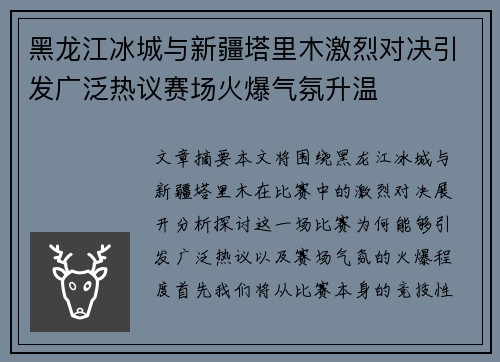 黑龙江冰城与新疆塔里木激烈对决引发广泛热议赛场火爆气氛升温

文章摘要本文将围绕黑龙江冰城与新疆塔里木在比赛中的激烈对决展开分析探讨这一场比赛为何能够引发广泛热议以及赛场气氛的火爆程度首先我们将从比赛本身的竞技性